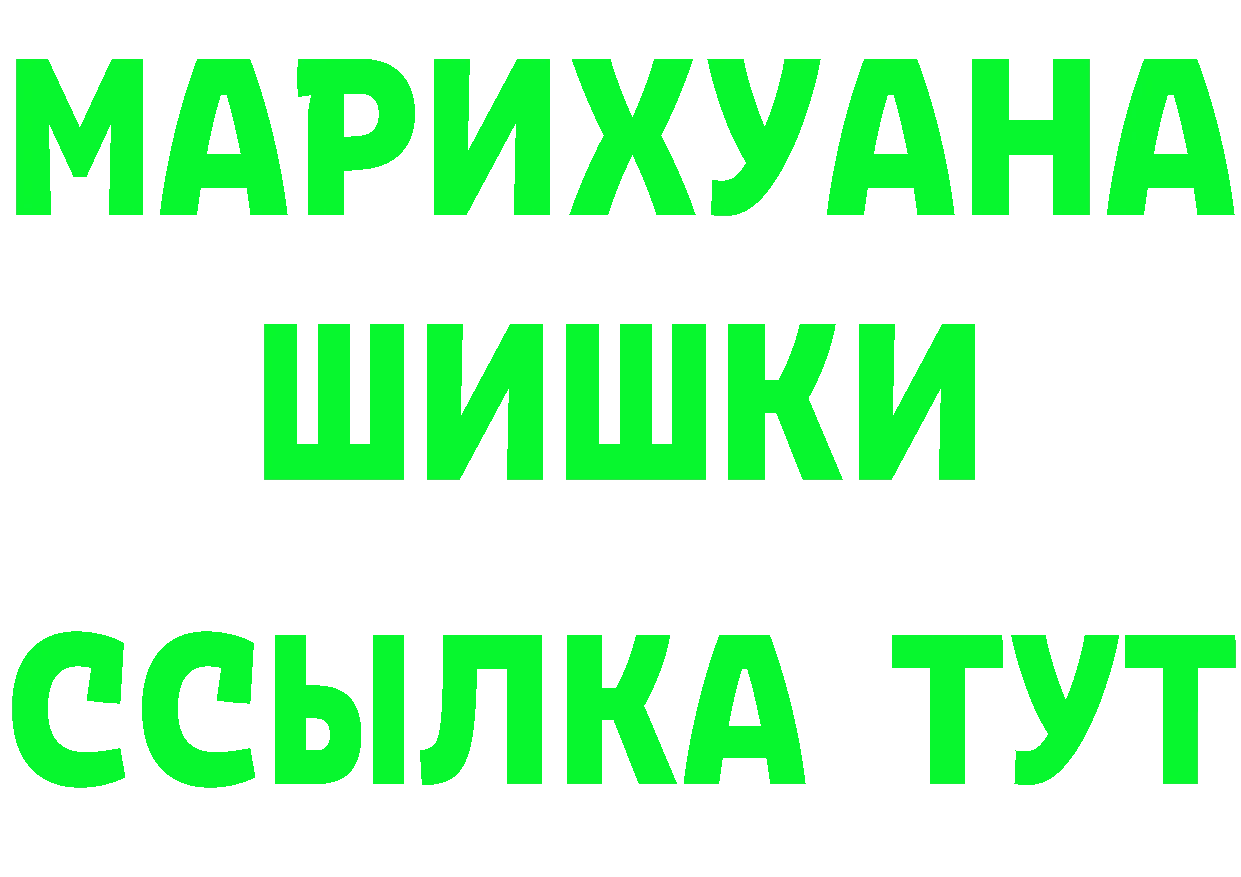 МАРИХУАНА
ШИШКИ
ССЫЛКА ТУТ